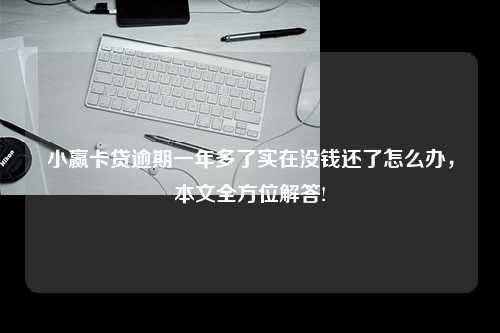 Nikon

小赢卡贷逾期一年多了实在没钱还了怎么办，本文全方位解答!